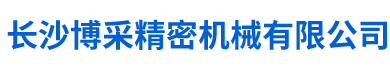 长沙博采精密机械有限公司